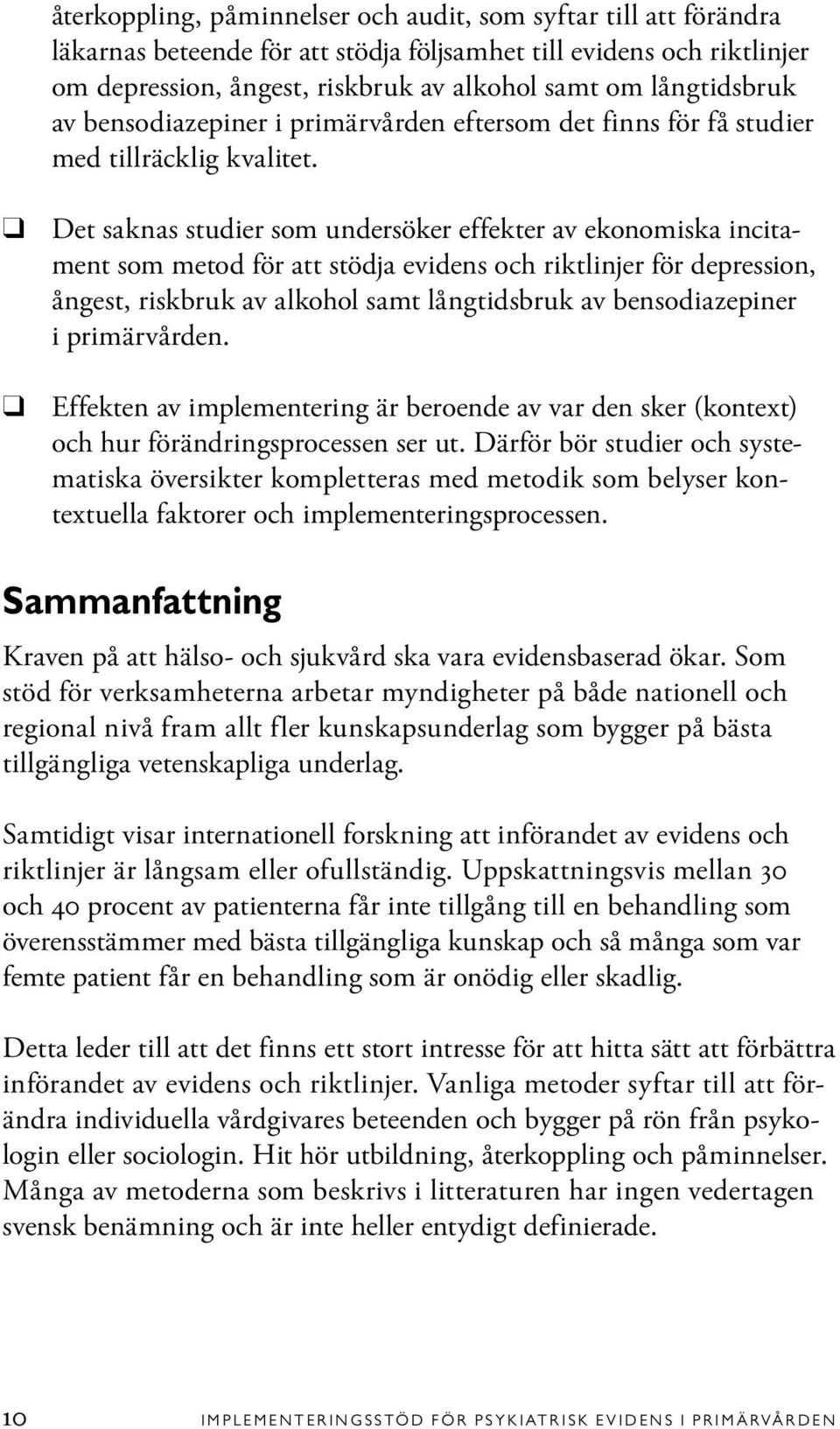 återkoppling, påminnelser och audit, som syftar till att förändra läkarnas beteende för att stödja följsamhet till evidens och riktlinjer om depression, ångest, riskbruk av alkohol samt om långtidsbruk av bensodiazepiner i primärvården eftersom det finns för få studier med tillräcklig kvalitet.

❑ Det saknas studier som undersöker effekter av ekonomiska incitament som metod för att stödja evidens och riktlinjer för depression, ångest, riskbruk av alkohol samt långtidsbruk av bensodiazepiner i primärvården.

❑ Effekten av implementering är beroende av var den sker (kontext) och hur förändringsprocessen ser ut. Därför bör studier och systematiska översikter kompletteras med metodik som belyser kontextuella faktorer och implementeringsprocessen.

Sammanfattning

Kraven på att hälso- och sjukvård ska vara evidensbaserad ökar. Som stöd för verksamheterna arbetar myndigheter på både nationell och regional nivå fram allt fler kunskapsunderlag som bygger på bästa tillgängliga vetenskapliga underlag.

Samtidigt visar internationell forskning att införandet av evidens och riktlinjer är långsam eller ofullständig. Uppskattningsvis mellan 30 och 40 procent av patienterna får inte tillgång till en behandling som överensstämmer med bästa tillgängliga kunskap och så många som var femte patient får en behandling som är onödig eller skadlig.

Detta leder till att det finns ett stort intresse för att hitta sätt att förbättra införandet av evidens och riktlinjer. Vanliga metoder syftar till att förändra individuella vårdgivares beteenden och bygger på rön från psykologin eller sociologin. Hit hör utbildning, återkoppling och påminnelser. Många av metoderna som beskrivs i litteraturen har ingen vedertagen svensk benämning och är inte heller entydigt definierade.

10 IMPLEMENTERINGSSTÖD FÖR PSYKIATRISK EVIDENS I PRIMÄRVÅRDEN